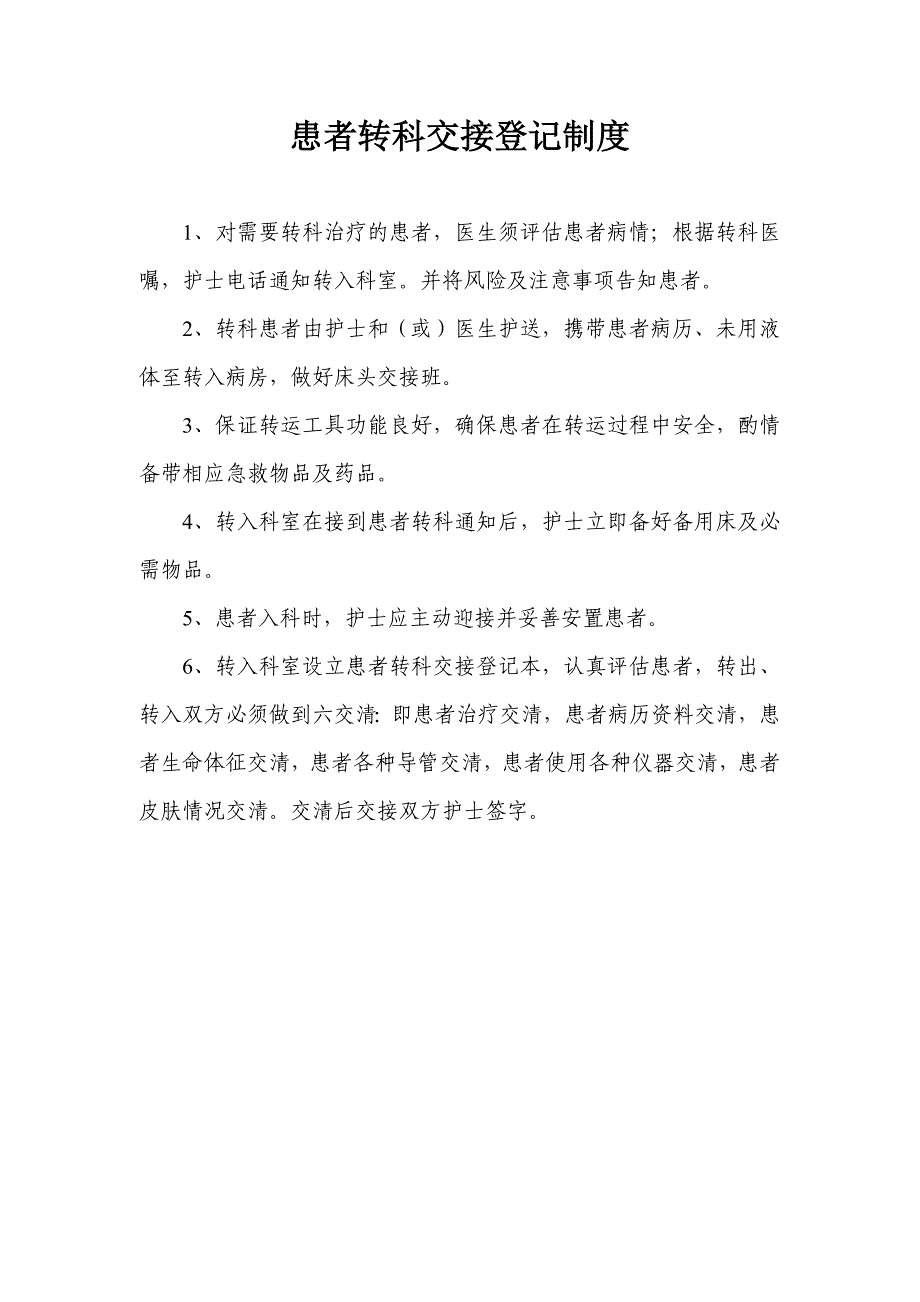 患者转科交接登记制度

1、对需要转科治疗的患者，医生须评估患者病情；根据转科医嘱，护士电话通知转入科室。并将风险及注意事项告知患者。

2、转科患者由护士和（或）医生护送，携带患者病历、未用液体至转入病房，做好床头交接班。

3、保证转运工具功能良好，确保患者在转运过程中安全，酌情备带相应急救物品及药品。

4、转入科室在接到患者转科通知后，护士立即备好备用床及必需物品。

5、患者入科时，护士应主动迎接并妥善安置患者。

6、转入科室设立患者转科交接登记本，认真评估患者，转出、转入双方必须做到六交清: 即患者治疗交清，患者病历资料交清，患者生命体征交清，患者各种导管交清，患者使用各种仪器交清，患者皮肤情况交清。交清后交接双方护士签字。